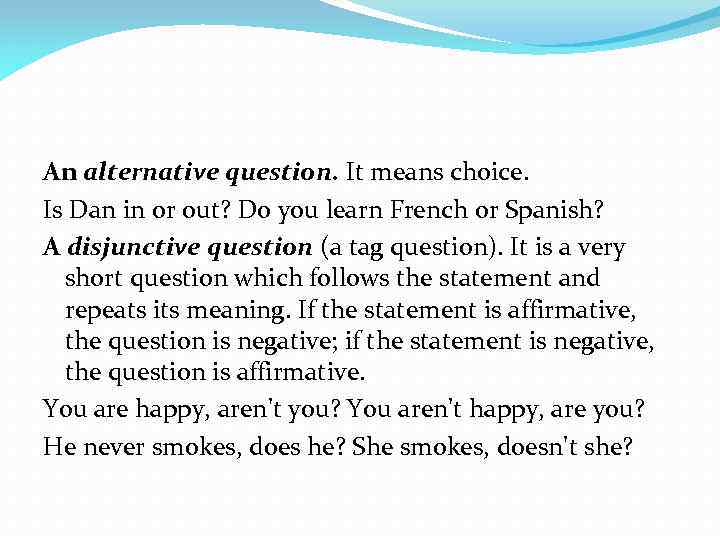 An alternative question. It means choice.

Is Dan in or out? Do you learn French or Spanish?

A disjunctive question (a tag question). It is a very short question which follows the statement and repeats its meaning. If the statement is affirmative, the question is negative; if the statement is negative, the question is affirmative.

You are happy, aren't you? You aren't happy, are you?

He never smokes, does he? She smokes, doesn't she?